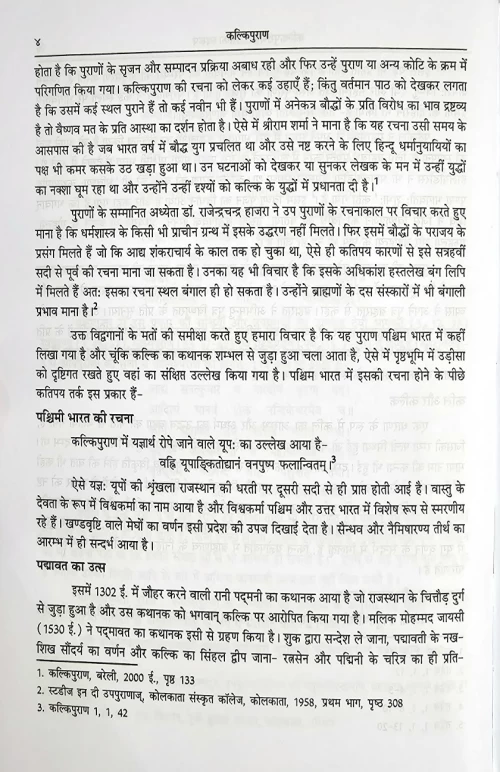 ४ कल्किपुराण

होता है कि पुराणों के सृजन और सम्पादन प्रक्रिया अबाध रही और फिर उन्हें पुराण या अन्य कोटि के क्रम में परिगणित किया गया। कल्किपुराण की रचना को लेकर कई उहाएँ हैं; किंतु वर्तमान पाठ को देखकर लगता है कि उसमें कई स्थल पुराने हैं तो कई नवीन भी हैं। पुराणों में अनेकत्र बौद्धों के प्रति विरोध का भाव द्रष्टव्य है तो वैष्णव मत के प्रति आस्था का दर्शन होता है। ऐसे में श्रीराम शर्मा ने माना है कि यह रचना उसी समय के आसपास की है जब भारत वर्ष में बौद्ध युग प्रचलित था और उसे नष्ट करने के लिए हिन्दू धर्मानुयायियों का पक्ष भी कमर कसके उठ खड़ा हुआ था। उन घटनाओं को देखकर या सुनकर लेखक के मन में उन्हीं युद्धों का नक्शा घूम रहा था और उन्होंने उन्हीं दृश्यों को कल्कि के युद्धों में प्रधानता दी है।$^1$

पुराणों के सम्मानित अध्येता डॉ. राजेन्द्रचन्द्र हाजरा ने उप पुराणों के रचनाकाल पर विचार करते हुए माना है कि धर्मशास्त्र के किसी भी प्राचीन ग्रन्थ में इसके उद्धरण नहीं मिलते। फिर इसमें बौद्धों के पराजय के प्रसंग मिलते हैं जो कि आद्य शंकराचार्य के काल तक हो चुका था, ऐसे ही कतिपय कारणों से इसे सत्रहवीं सदी से पूर्व की रचना माना जा सकता है। उनका यह भी विचार है कि इसके अधिकांश हस्तलेख बंग लिपि में मिलते हैं अत: इसका रचना स्थल बंगाल ही हो सकता है। उन्होंने ब्राह्मणों के दस संस्कारों में भी बंगाली प्रभाव माना है।$^2$

उक्त विद्वानों के मतों की समीक्षा करते हुए हमारा विचार है कि यह पुराण पश्चिम भारत में कहीं लिखा गया है और चूंकि कल्कि का कथानक शम्भल से जुड़ा हुआ चला आता है, ऐसे में पृष्ठभूमि में उड़ीसा को दृष्टिगत रखते हुए वहां का संक्षिप्त उल्लेख किया गया है। पश्चिम भारत में इसकी रचना होने के पीछे कतिपय तर्क इस प्रकार हैं-

पश्चिमी भारत की रचना

कल्किपुराण में यज्ञार्थ रोपे जाने वाले यूप: का उल्लेख आया है-

वह्नि यूपाङ्कितोद्यानं वनपुष्प फलान्वितम्।$^3$

ऐसे यज्ञ: यूपों की श्रृंखला राजस्थान की धरती पर दूसरी सदी से ही प्राप्त होती आई है। वास्तु के देवता के रूप में विश्वकर्मा का नाम आया है और विश्वकर्मा पश्चिम और उत्तर भारत में विशेष रूप से स्मरणीय रहे हैं। खण्डवृष्टि वाले मेघों का वर्णन इसी प्रदेश की उपज दिखाई देता है। सैन्धव और नैमिषारण्य तीर्थ का आरम्भ में ही सन्दर्भ आया है।

पद्मावत का उत्स

इसमें 1302 ई. में जौहर करने वाली रानी पद्मनी का कथानक आया है जो राजस्थान के चित्तौड़ दुर्ग से जुड़ा हुआ है और उस कथानक को भगवान् कल्कि पर आरोपित किया गया है। मलिक मोहम्मद जायसी (1530 ई.) ने पद्मावत का कथानक इसी से ग्रहण किया है। शुक द्वारा सन्देश ले जाना, पद्मावती के नख-शिख सौंदर्य का वर्णन और कल्कि का सिंहल द्वीप जाना- रत्नसेन और पद्मिनी के चरित्र का ही प्रति-

1. कल्किपुराण, बरेली, 2000 ई., पृष्ठ 133
2. स्टडीज इन दी उपपुराणाज्, कोलकाता संस्कृत कॉलेज, कोलकाता, 1958, प्रथम भाग, पृष्ठ 308
3. कल्किपुराण 1, 1, 42